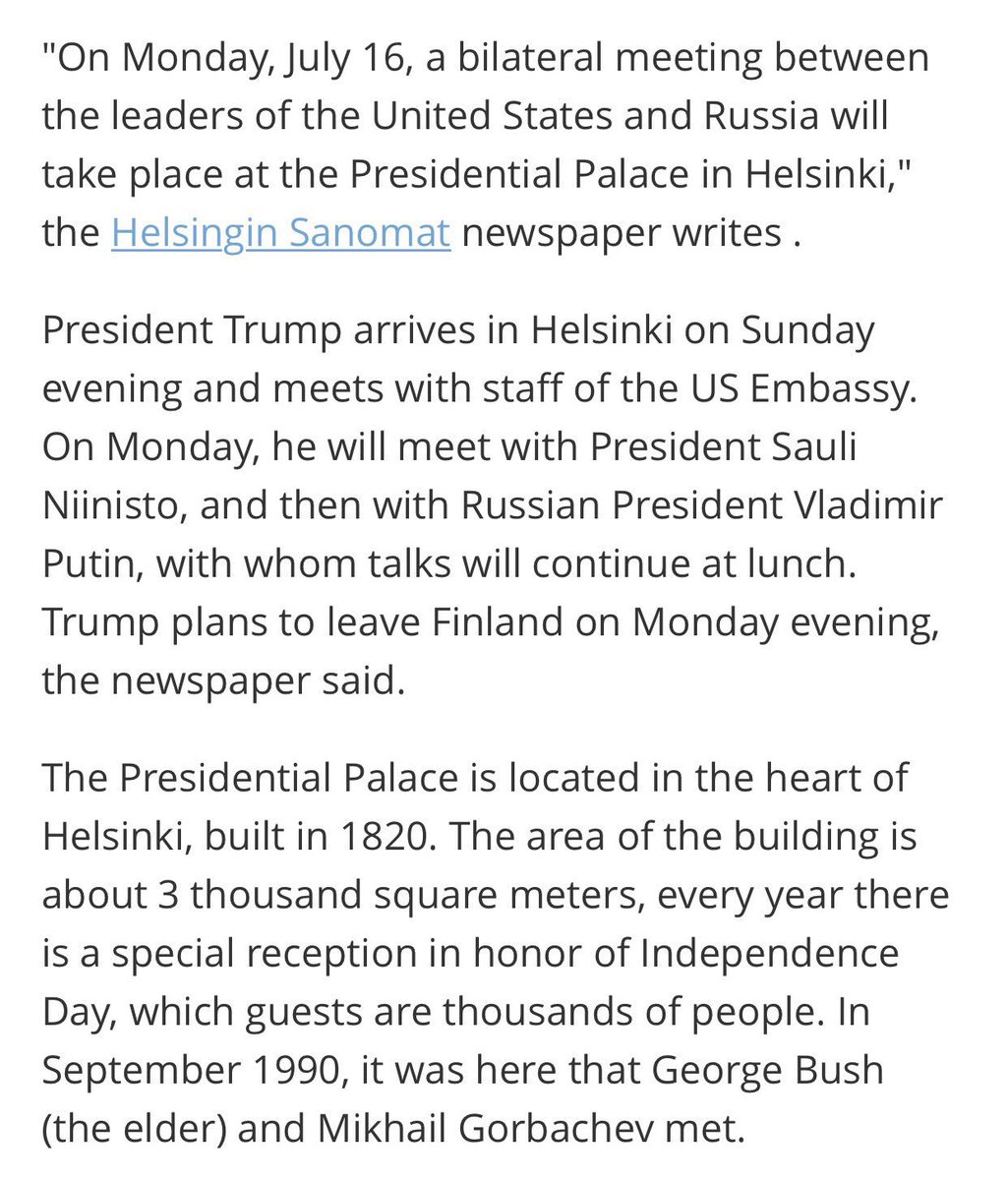 "On Monday, July 16, a bilateral meeting between the leaders of the United States and Russia will take place at the Presidential Palace in Helsinki," the Helsingin Sanomat newspaper writes .

President Trump arrives in Helsinki on Sunday evening and meets with staff of the US Embassy. On Monday, he will meet with President Sauli Niinisto, and then with Russian President Vladimir Putin, with whom talks will continue at lunch. Trump plans to leave Finland on Monday evening, the newspaper said.

The Presidential Palace is located in the heart of Helsinki, built in 1820. The area of the building is about 3 thousand square meters, every year there is a special reception in honor of Independence Day, which guests are thousands of people. In September 1990, it was here that George Bush (the elder) and Mikhail Gorbachev met.